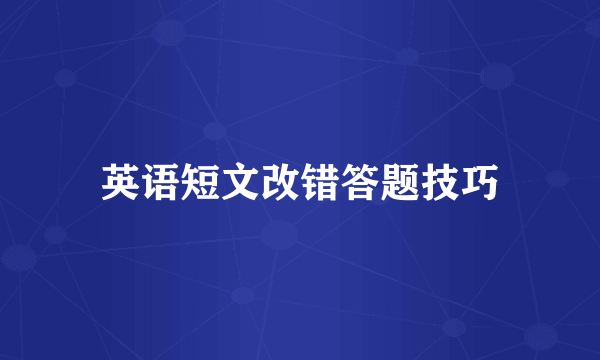 英语短文改错答题技巧